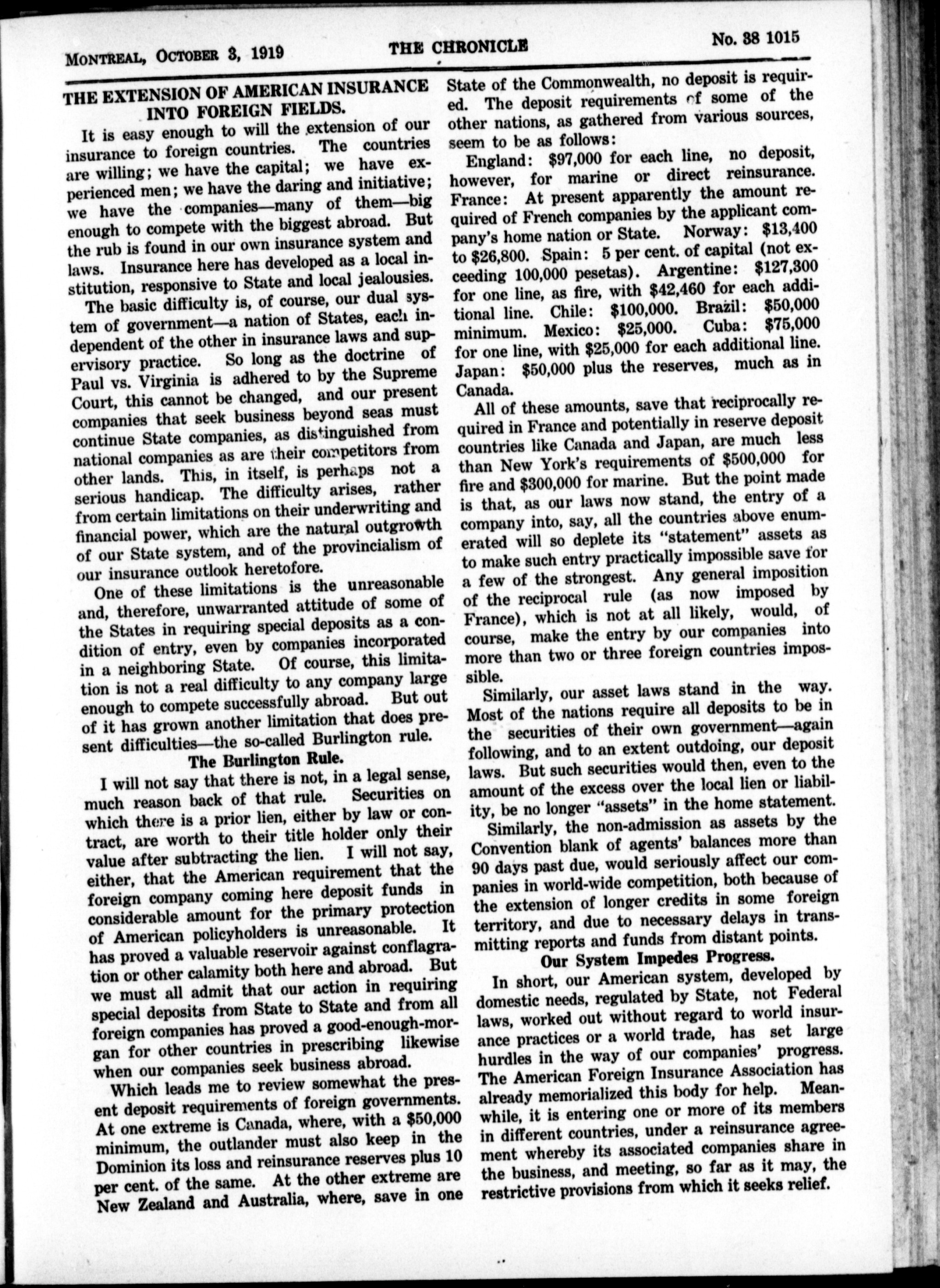 MONTREAL, OCTOBER 3, 1919 THE CHRONICLE No. 38 1015

THE EXTENSION OF AMERICAN INSURANCE INTO FOREIGN FIELDS.

It is easy enough to will the extension of our insurance to foreign countries. The countries are willing; we have the capital; we have experienced men; we have the daring and initiative; we have the companies—many of them—big enough to compete with the biggest abroad. But the rub is found in our own insurance system and laws. Insurance here has developed as a local institution, responsive to State and local jealousies.

The basic difficulty is, of course, our dual system of government—a nation of States, each independent of the other in insurance laws and supervisory practice. So long as the doctrine of Paul vs. Virginia is adhered to by the Supreme Court, this cannot be changed, and our present companies that seek business beyond seas must continue State companies, as distinguished from national companies as are their competitors from other lands. This, in itself, is perhaps not a serious handicap. The difficulty arises, rather from certain limitations on their underwriting and financial power, which are the natural outgrowth of our State system, and of the provincialism of our insurance outlook heretofore.

One of these limitations is the unreasonable and, therefore, unwarranted attitude of some of the States in requiring special deposits as a condition of entry, even by companies incorporated in a neighboring State. Of course, this limitation is not a real difficulty to any company large enough to compete successfully abroad. But out of it has grown another limitation that does present difficulties—the so-called Burlington rule.

The Burlington Rule.

I will not say that there is not, in a legal sense, much reason back of that rule. Securities on which there is a prior lien, either by law or contract, are worth to their title holder only their value after subtracting the lien. I will not say, either, that the American requirement that the foreign company coming here deposit funds in considerable amount for the primary protection of American policyholders is unreasonable. It has proved a valuable reservoir against conflagration or other calamity both here and abroad. But we must all admit that our action in requiring special deposits from State to State and from all foreign companies has proved a good-enough-morgan for other countries in prescribing likewise when our companies seek business abroad.

Which leads me to review somewhat the present deposit requirements of foreign governments. At one extreme is Canada, where, with a $50,000 minimum, the outlander must also keep in the Dominion its loss and reinsurance reserves plus 10 per cent. of the same. At the other extreme are New Zealand and Australia, where, save in one State of the Commonwealth, no deposit is required. The deposit requirements of some of the other nations, as gathered from various sources, seem to be as follows:

England: $97,000 for each line, no deposit, however, for marine or direct reinsurance. France: At present apparently the amount required of French companies by the applicant company's home nation or State. Norway: $13,400 to $26,800. Spain: 5 per cent. of capital (not exceeding 100,000 pesetas). Argentine: $127,300 for one line, as fire, with $42,460 for each additional line. Chile: $100,000. Brazil: $50,000 minimum. Mexico: $25,000. Cuba: $75,000 for one line, with $25,000 for each additional line. Japan: $50,000 plus the reserves, much as in Canada.

All of these amounts, save that reciprocally required in France and potentially in reserve deposit countries like Canada and Japan, are much less than New York's requirements of $500,000 for fire and $300,000 for marine. But the point made is that, as our laws now stand, the entry of a company into, say, all the countries above enumerated will so deplete its "statement" assets as to make such entry practically impossible save for a few of the strongest. Any general imposition of the reciprocal rule (as now imposed by France), which is not at all likely, would, of course, make the entry by our companies into more than two or three foreign countries impossible.

Similarly, our asset laws stand in the way. Most of the nations require all deposits to be in the securities of their own government—again following, and to an extent outdoing, our deposit laws. But such securities would then, even to the amount of the excess over the local lien or liability, be no longer "assets" in the home statement.

Similarly, the non-admission as assets by the Convention blank of agents' balances more than 90 days past due, would seriously affect our companies in world-wide competition, both because of the extension of longer credits in some foreign territory, and due to necessary delays in transmitting reports and funds from distant points.

Our System Impedes Progress.

In short, our American system, developed by domestic needs, regulated by State, not Federal laws, worked out without regard to world insurance practices or a world trade, has set large hurdles in the way of our companies' progress. The American Foreign Insurance Association has already memorialized this body for help. Meanwhile, it is entering one or more of its members in different countries, under a reinsurance agreement whereby its associated companies share in the business, and meeting, so far as it may, the restrictive provisions from which it seeks relief.